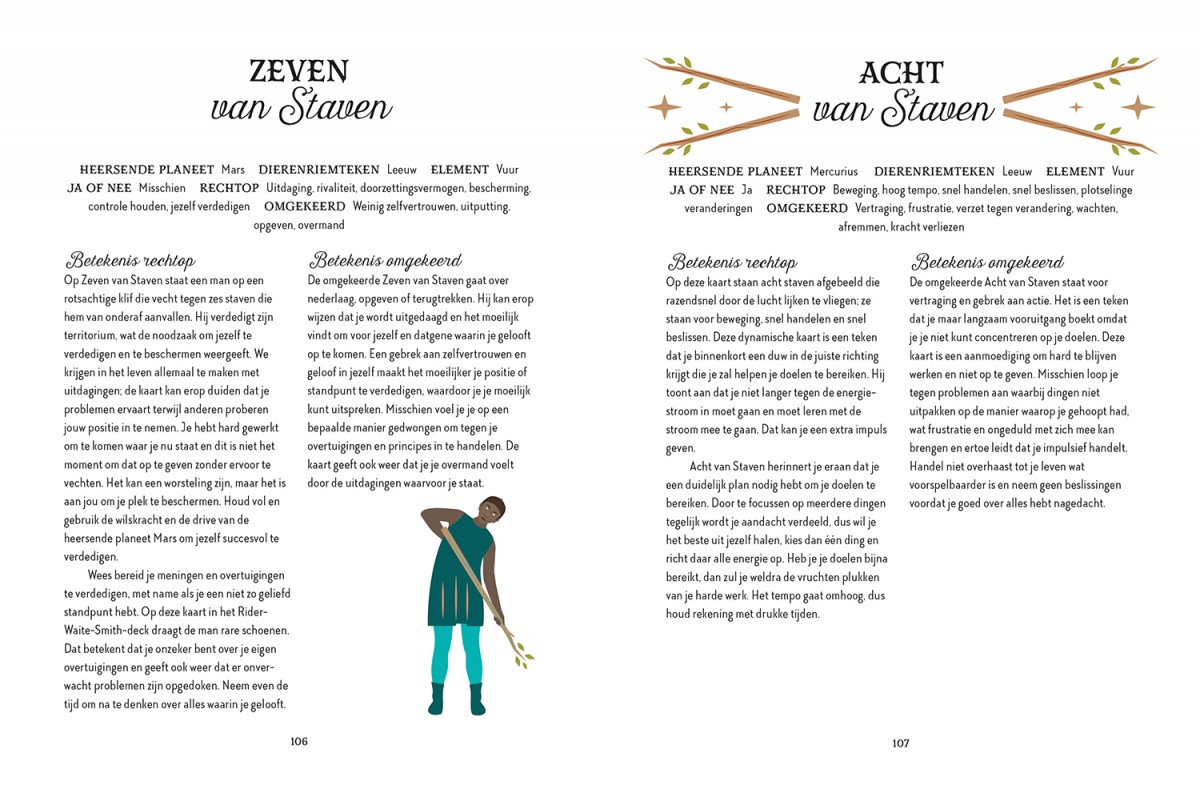 ZEVEN
van Staven

HEERSENDE PLANEET Mars DIERENRIEMTEKEN Leeuw ELEMENT Vuur
JA OF NEE Misschien RECHTOP Uitdaging, rivaliteit, doorzettingsvermogen, bescherming, controle houden, jezelf verdedigen OMGEKEERD Weinig zelfvertrouwen, uitputting, opgeven, overmand

Betekenis rechtop
Op Zeven van Staven staat een man op een rotsachtige klif die vecht tegen zes staven die hem van onderaf aanvallen. Hij verdedigt zijn territorium, wat de noodzaak om jezelf te verdedigen en te beschermen weergeeft. We krijgen in het leven allemaal te maken met uitdagingen; de kaart kan erop duiden dat je problemen ervaart terwijl anderen proberen jouw positie in te nemen. Je hebt hard gewerkt om te komen waar je nu staat en dit is niet het moment om dat op te geven zonder ervoor te vechten. Het kan een worsteling zijn, maar het is aan jou om je plek te beschermen. Houd vol en gebruik de wilskracht en de drive van de heersende planeet Mars om jezelf succesvol te verdedigen.

Wees bereid je meningen en overtuigingen te verdedigen, met name als je een niet zo geliefd standpunt hebt. Op deze kaart in het Rider-Waite-Smith-deck draagt de man rare schoenen. Dat betekent dat je onzeker bent over je eigen overtuigingen en geeft ook weer dat er onverwacht problemen zijn opgedoken. Neem even de tijd om na te denken over alles waarin je gelooft.

Betekenis omgekeerd
De omgekeerde Zeven van Staven gaat over nederlaag, opgeven of terugtrekken. Hij kan erop wijzen dat je wordt uitgedaagd en het moeilijk vindt om voor jezelf en datgene waarin je gelooft op te komen. Een gebrek aan zelfvertrouwen en geloof in jezelf maakt het moeilijker je positie of standpunt te verdedigen, waardoor je je moeilijk kunt uitspreken. Misschien voel je je op een bepaalde manier gedwongen om tegen je overtuigingen en principes in te handelen. De kaart geeft ook weer dat je je overmand voelt door de uitdagingen waarvoor je staat.

106

ACHT
van Staven

HEERSENDE PLANEET Mercurius DIERENRIEMTEKEN Leeuw ELEMENT Vuur
JA OF NEE Ja RECHTOP Beweging, hoog tempo, snel handelen, snel beslissen, plotselinge veranderingen OMGEKEERD Vertraging, frustratie, verzet tegen verandering, wachten, afremmen, kracht verliezen

Betekenis rechtop
Op deze kaart staan acht staven afgebeeld die razendsnel door de lucht lijken te vliegen; ze staan voor beweging, snel handelen en snel beslissen. Deze dynamische kaart is een teken dat je binnenkort een duw in de juiste richting krijgt die je zal helpen je doelen te bereiken. Hij toont aan dat je niet langer tegen de energiestroom in moet gaan en moet leren met de stroom mee te gaan. Dat kan je een extra impuls geven.

Acht van Staven herinnert je eraan dat je een duidelijk plan nodig hebt om je doelen te bereiken. Door te focussen op meerdere dingen tegelijk wordt je aandacht verdeeld, dus wil je het beste uit jezelf halen, kies dan één ding en richt daar alle energie op. Heb je je doelen bijna bereikt, dan zul je weldra de vruchten plukken van je harde werk. Het tempo gaat omhoog, dus houd rekening met drukke tijden.

Betekenis omgekeerd
De omgekeerde Acht van Staven staat voor vertraging en gebrek aan actie. Het is een teken dat je maar langzaam vooruitgang boekt omdat je je niet kunt concentreren op je doelen. Deze kaart is een aanmoediging om hard te blijven werken en niet op te geven. Misschien loop je tegen problemen aan waarbij dingen niet uitpakken op de manier waarop je gehoopt had, wat frustratie en ongeduld met zich mee kan brengen en ertoe leidt dat je impulsief handelt. Handel niet overhaast tot je leven wat voorspelbaarder is en neem geen beslissingen voordat je goed over alles hebt nagedacht.

107